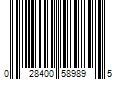 0 28400 58989 5